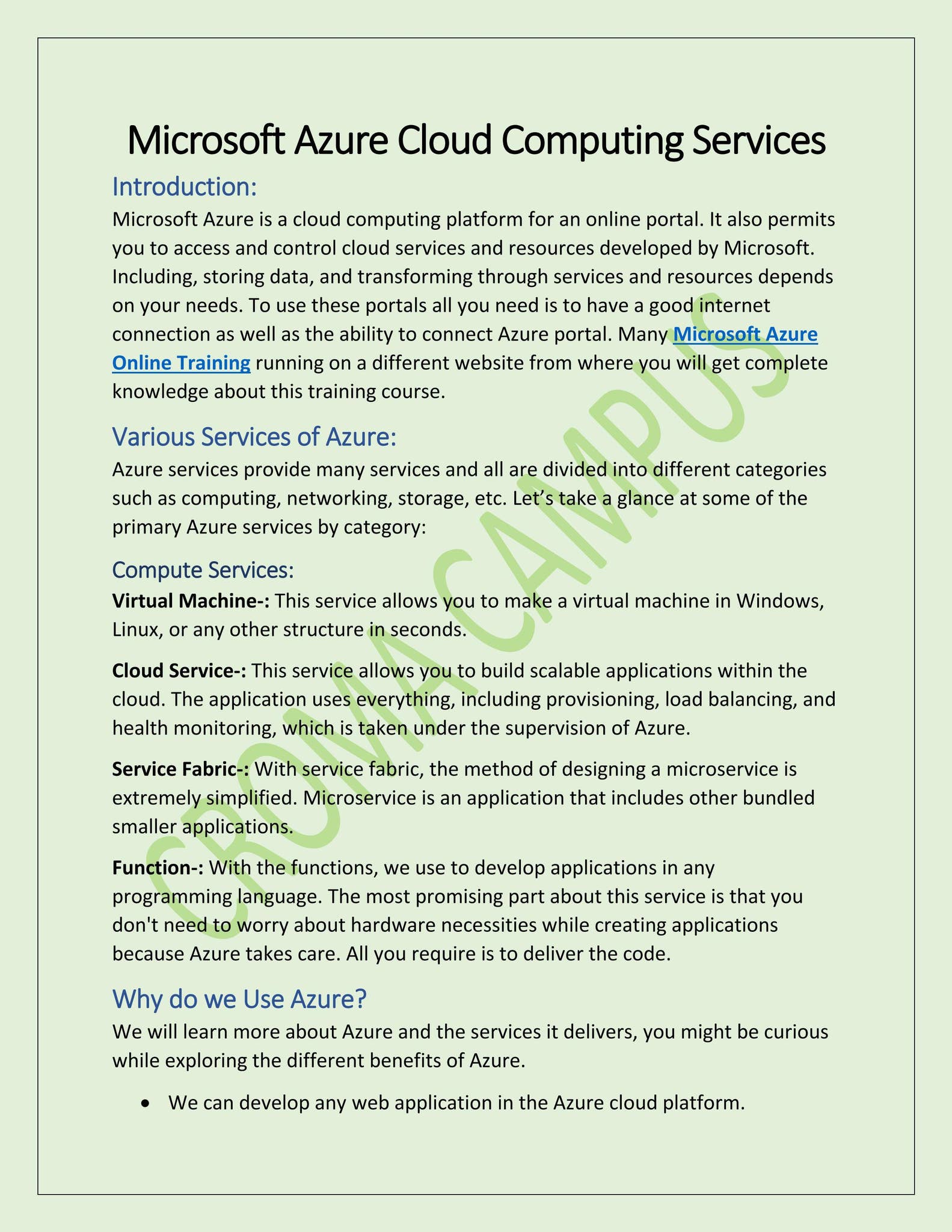 Microsoft Azure Cloud Computing Services

Introduction:

Microsoft Azure is a cloud computing platform for an online portal. It also permits you to access and control cloud services and resources developed by Microsoft. Including, storing data, and transforming through services and resources depends on your needs. To use these portals all you need is to have a good internet connection as well as the ability to connect Azure portal. Many Microsoft Azure Online Training running on a different website from where you will get complete knowledge about this training course.

Various Services of Azure:

Azure services provide many services and all are divided into different categories such as computing, networking, storage, etc. Let's take a glance at some of the primary Azure services by category:

Compute Services:

Virtual Machine-: This service allows you to make a virtual machine in Windows, Linux, or any other structure in seconds.

Cloud Service-: This service allows you to build scalable applications within the cloud. The application uses everything, including provisioning, load balancing, and health monitoring, which is taken under the supervision of Azure.

Service Fabric-: With service fabric, the method of designing a microservice is extremely simplified. Microservice is an application that includes other bundled smaller applications.

Function-: With the functions, we use to develop applications in any programming language. The most promising part about this service is that you don't need to worry about hardware necessities while creating applications because Azure takes care. All you require is to deliver the code.

Why do we Use Azure?

We will learn more about Azure and the services it delivers, you might be curious while exploring the different benefits of Azure.

• We can develop any web application in the Azure cloud platform.

CROMA CAMPUS